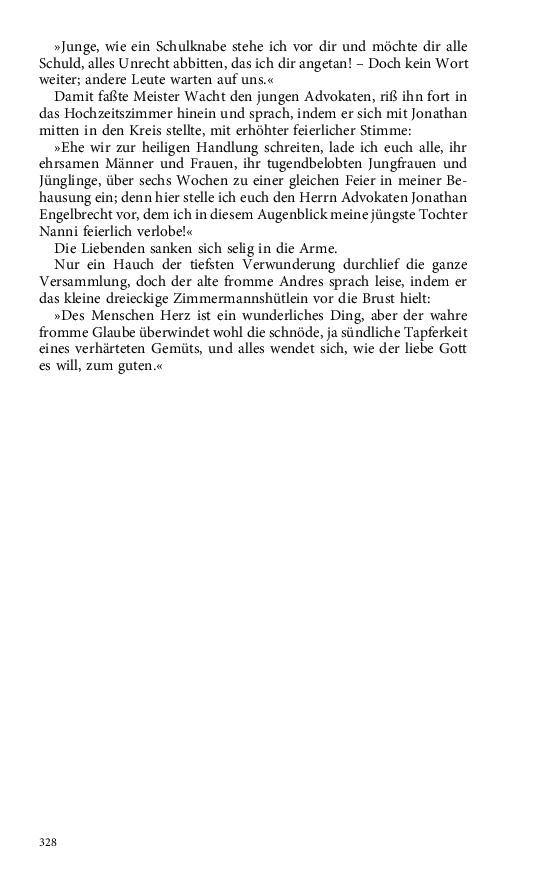 »Junge, wie ein Schulknabe stehe ich vor dir und möchte dir alle Schuld, alles Unrecht abbitten, das ich dir angetan! – Doch kein Wort weiter; andere Leute warten auf uns.«

Damit faßte Meister Wacht den jungen Advokaten, riß ihn fort in das Hochzeitszimmer hinein und sprach, indem er sich mit Jonathan mitten in den Kreis stellte, mit erhöhter feierlicher Stimme:

»Ehe wir zur heiligen Handlung schreiten, lade ich euch alle, ihr ehrsamen Männer und Frauen, ihr tugendbelobten Jungfrauen und Jünglinge, über sechs Wochen zu einer gleichen Feier in meiner Behausung ein; denn hier stelle ich euch den Herrn Advokaten Jonathan Engelbrecht vor, dem ich in diesem Augenblick meine jüngste Tochter Nanni feierlich verlobe!«

Die Liebenden sanken sich selig in die Arme.

Nur ein Hauch der tiefsten Verwunderung durchlief die ganze Versammlung, doch der alte fromme Andres sprach leise, indem er das kleine dreieckige Zimmermannshütlein vor die Brust hielt:

»Des Menschen Herz ist ein wunderliches Ding, aber der wahre fromme Glaube überwindet wohl die schnöde, ja sündliche Tapferkeit eines verhärteten Gemüts, und alles wendet sich, wie der liebe Gott es will, zum guten.«

328